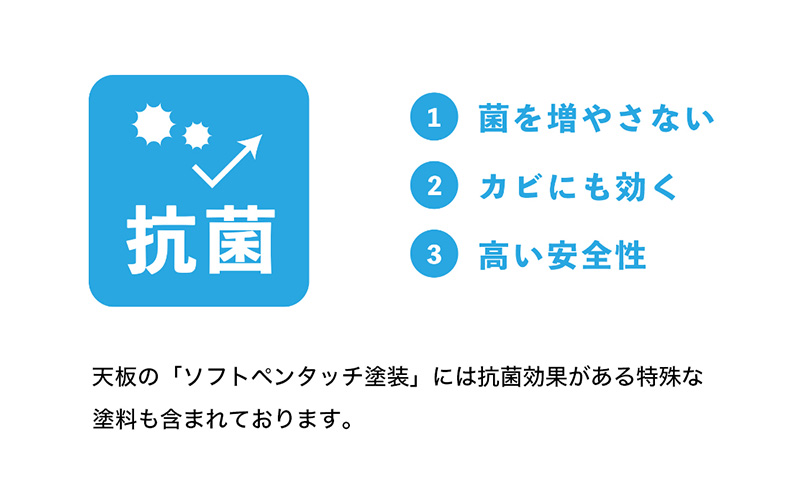 抗菌

1 菌を増やさない

2 カビにも効く

3 高い安全性

天板の「ソフトペンタッチ塗装」には抗菌効果がある特殊な塗料も含まれております。